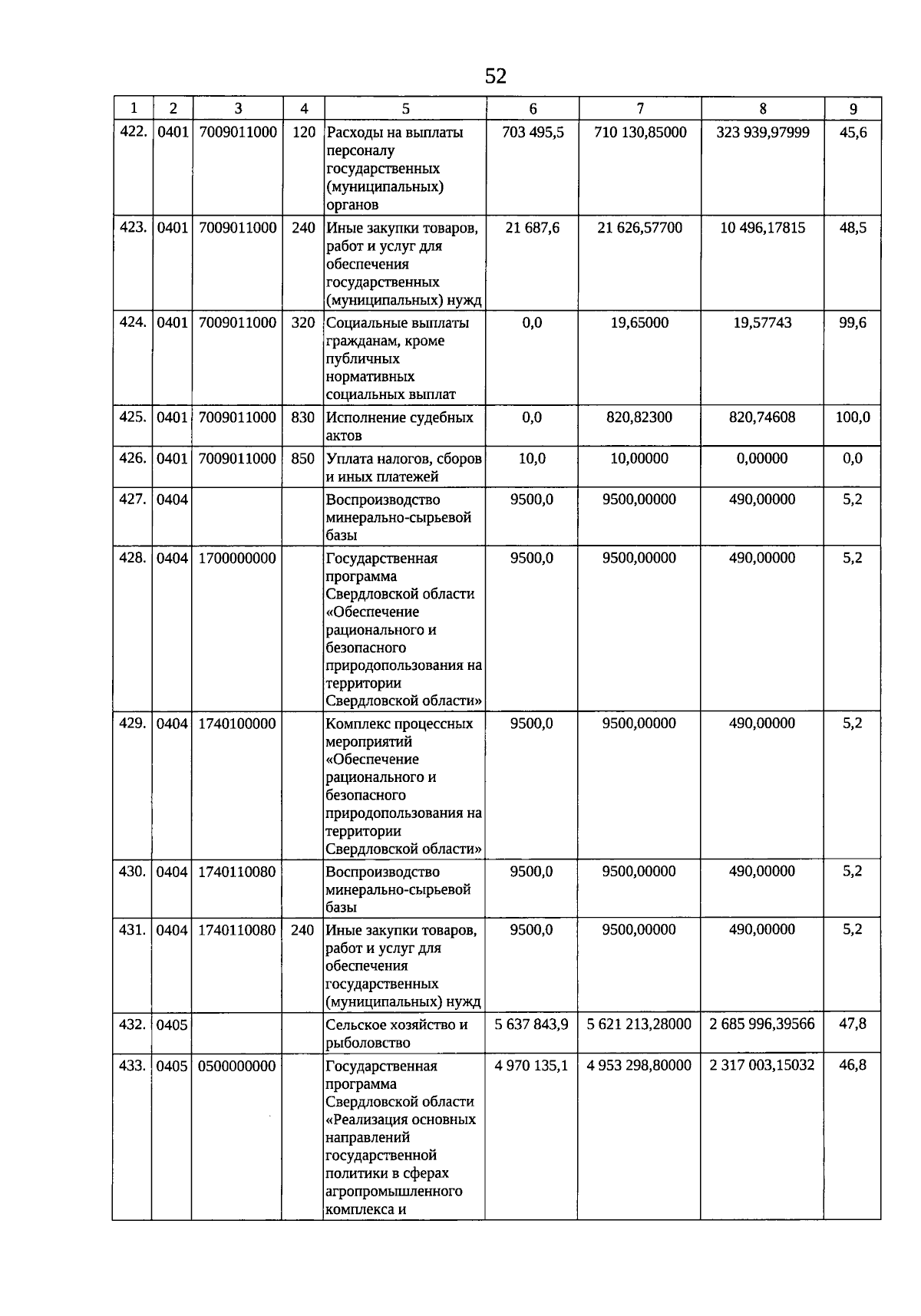 52

| 1 | 2 | 3 | 4 | 5 | 6 | 7 | 8 | 9 |
|---|---|---|---|---|---|---|---|---|
| 422. | 0401 | 7009011000 | 120 | Расходы на выплаты персоналу государственных (муниципальных) органов | 703 495,5 | 710 130,85000 | 323 939,97999 | 45,6 |
| 423. | 0401 | 7009011000 | 240 | Иные закупки товаров, работ и услуг для обеспечения государственных (муниципальных) нужд | 21 687,6 | 21 626,57700 | 10 496,17815 | 48,5 |
| 424. | 0401 | 7009011000 | 320 | Социальные выплаты гражданам, кроме публичных нормативных социальных выплат | 0,0 | 19,65000 | 19,57743 | 99,6 |
| 425. | 0401 | 7009011000 | 830 | Исполнение судебных актов | 0,0 | 820,82300 | 820,74608 | 100,0 |
| 426. | 0401 | 7009011000 | 850 | Уплата налогов, сборов и иных платежей | 10,0 | 10,00000 | 0,00000 | 0,0 |
| 427. | 0404 | | | Воспроизводство минерально-сырьевой базы | 9500,0 | 9500,00000 | 490,00000 | 5,2 |
| 428. | 0404 | 1700000000 | | Государственная программа Свердловской области «Обеспечение рационального и безопасного природопользования на территории Свердловской области» | 9500,0 | 9500,00000 | 490,00000 | 5,2 |
| 429. | 0404 | 1740100000 | | Комплекс процессных мероприятий «Обеспечение рационального и безопасного природопользования на территории Свердловской области» | 9500,0 | 9500,00000 | 490,00000 | 5,2 |
| 430. | 0404 | 1740110080 | | Воспроизводство минерально-сырьевой базы | 9500,0 | 9500,00000 | 490,00000 | 5,2 |
| 431. | 0404 | 1740110080 | 240 | Иные закупки товаров, работ и услуг для обеспечения государственных (муниципальных) нужд | 9500,0 | 9500,00000 | 490,00000 | 5,2 |
| 432. | 0405 | | | Сельское хозяйство и рыболовство | 5 637 843,9 | 5 621 213,28000 | 2 685 996,39566 | 47,8 |
| 433. | 0405 | 0500000000 | | Государственная программа Свердловской области «Реализация основных направлений государственной политики в сферах агропромышленного комплекса и | 4 970 135,1 | 4 953 298,80000 | 2 317 003,15032 | 46,8 |